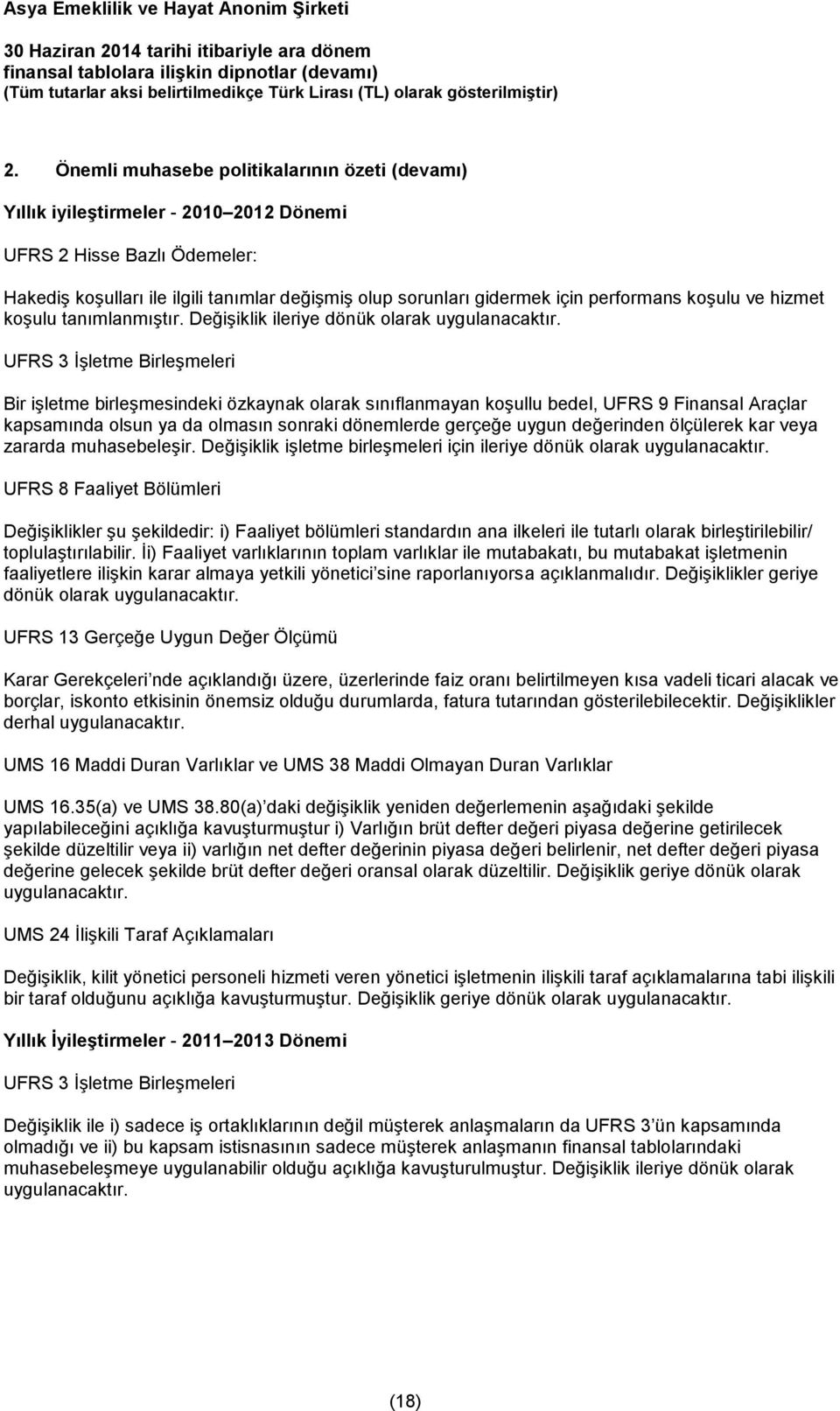 Asya Emeklilik ve Hayat Anonim Şirketi

30 Haziran 2014 tarihi itibariyle ara dönem
finansal tablolara ilişkin dipnotlar (devamı)
(Tüm tutarlar aksi belirtilmedikçe Türk Lirası (TL) olarak gösterilmiştir)

2. Önemli muhasebe politikalarının özeti (devamı)

Yıllık iyileştirmeler - 2010 2012 Dönemi

UFRS 2 Hisse Bazlı Ödemeler:

Hakediş koşulları ile ilgili tanımlar değişmiş olup sorunları gidermek için performans koşulu ve hizmet koşulu tanımlanmıştır. Değişiklik ileriye dönük olarak uygulanacaktır.

UFRS 3 İşletme Birleşmeleri

Bir işletme birleşmesindeki özkaynak olarak sınıflanmayan koşullu bedel, UFRS 9 Finansal Araçlar kapsamında olsun ya da olmasın sonraki dönemlerde gerçeğe uygun değerinden ölçülerek kar veya zararda muhasebeleşir. Değişiklik işletme birleşmeleri için ileriye dönük olarak uygulanacaktır.

UFRS 8 Faaliyet Bölümleri

Değişiklikler şu şekildedir: i) Faaliyet bölümleri standardın ana ilkeleri ile tutarlı olarak birleştirilebilir/ toplulaştırılabilir. İi) Faaliyet varlıklarının toplam varlıklar ile mutabakatı, bu mutabakat işletmenin faaliyetlere ilişkin karar almaya yetkili yönetici'sine raporlanıyorsa açıklanmalıdır. Değişiklikler geriye dönük olarak uygulanacaktır.

UFRS 13 Gerçeğe Uygun Değer Ölçümü

Karar Gerekçeleri'nde açıklandığı üzere, üzerlerinde faiz oranı belirtilmeyen kısa vadeli ticari alacak ve borçlar, iskonto etkisinin önemsiz olduğu durumlarda, fatura tutarından gösterilebilecektir. Değişiklikler derhal uygulanacaktır.

UMS 16 Maddi Duran Varlıklar ve UMS 38 Maddi Olmayan Duran Varlıklar

UMS 16.35(a) ve UMS 38.80(a)'daki değişiklik yeniden değerlemenin aşağıdaki şekilde yapılabileceğini açıklığa kavuşturmuştur i) Varlığın brüt defter değeri piyasa değerine getirilecek şekilde düzeltilir veya ii) varlığın net defter değerinin piyasa değeri belirlenir, net defter değeri piyasa değerine gelecek şekilde brüt defter değeri oransal olarak düzeltilir. Değişiklik geriye dönük olarak uygulanacaktır.

UMS 24 İlişkili Taraf Açıklamaları

Değişiklik, kilit yönetici personeli hizmeti veren yönetici işletmenin ilişkili taraf açıklamalarına tabi ilişkili bir taraf olduğunu açıklığa kavuşturmuştur. Değişiklik geriye dönük olarak uygulanacaktır.

Yıllık İyileştirmeler - 2011 2013 Dönemi

UFRS 3 İşletme Birleşmeleri

Değişiklik ile i) sadece iş ortaklıklarının değil müşterek anlaşmaların da UFRS 3'ün kapsamında olmadığı ve ii) bu kapsam istisnasının sadece müşterek anlaşmanın finansal tablolarındaki muhasebeleşmeye uygulanabilir olduğu açıklığa kavuşturulmuştur. Değişiklik ileriye dönük olarak uygulanacaktır.

(18)